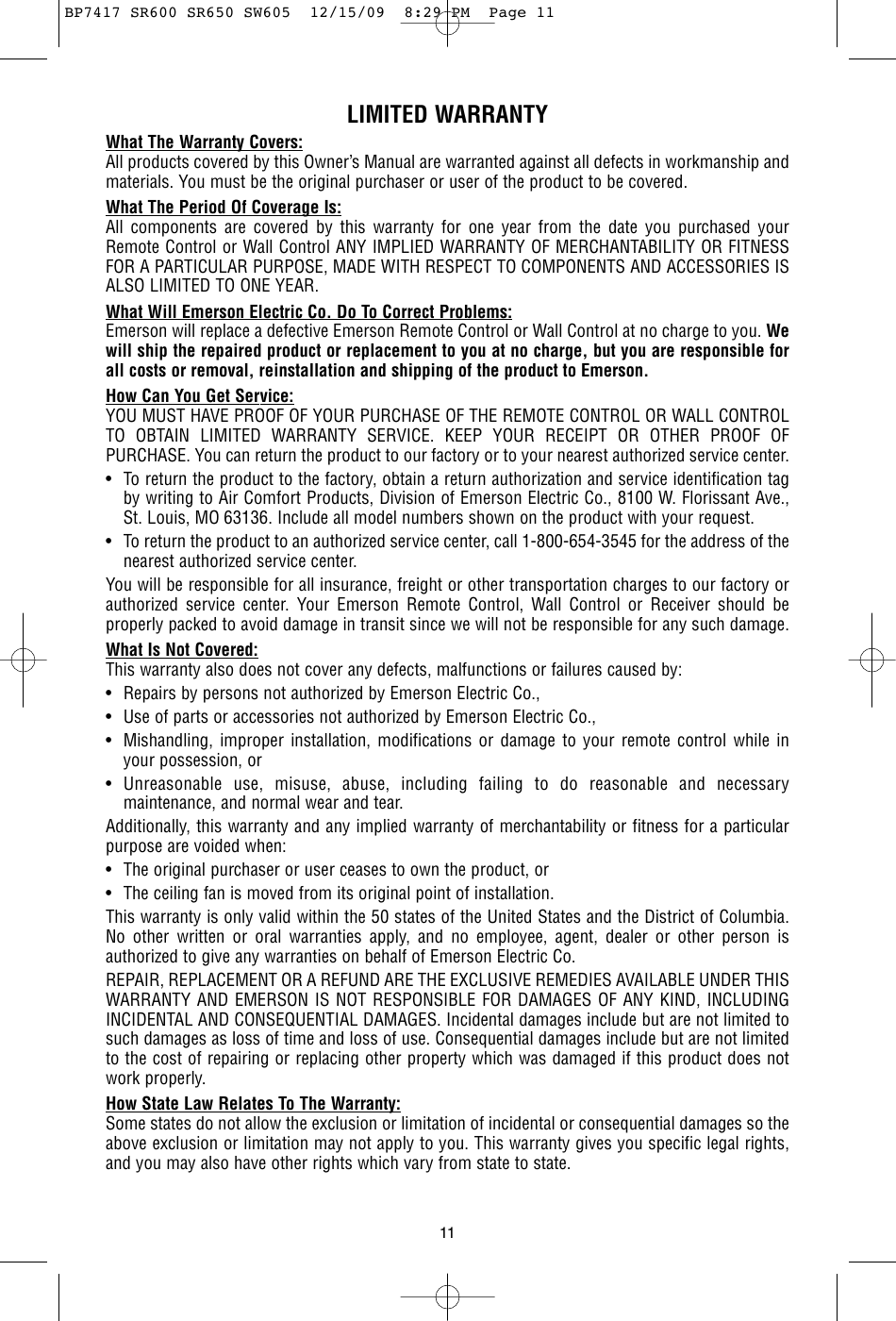 BP7417 SR600 SR650 SW605 12/15/09 8:29 PM Page 11

LIMITED WARRANTY

What The Warranty Covers:
All products covered by this Owner's Manual are warranted against all defects in workmanship and materials. You must be the original purchaser or user of the product to be covered.

What The Period Of Coverage Is:
All components are covered by this warranty for one year from the date you purchased your Remote Control or Wall Control ANY IMPLIED WARRANTY OF MERCHANTABILITY OR FITNESS FOR A PARTICULAR PURPOSE, MADE WITH RESPECT TO COMPONENTS AND ACCESSORIES IS ALSO LIMITED TO ONE YEAR.

What Will Emerson Electric Co. Do To Correct Problems:
Emerson will replace a defective Emerson Remote Control or Wall Control at no charge to you. We will ship the repaired product or replacement to you at no charge, but you are responsible for all costs or removal, reinstallation and shipping of the product to Emerson.

How Can You Get Service:
YOU MUST HAVE PROOF OF YOUR PURCHASE OF THE REMOTE CONTROL OR WALL CONTROL TO OBTAIN LIMITED WARRANTY SERVICE. KEEP YOUR RECEIPT OR OTHER PROOF OF PURCHASE. You can return the product to our factory or to your nearest authorized service center.

• To return the product to the factory, obtain a return authorization and service identification tag by writing to Air Comfort Products, Division of Emerson Electric Co., 8100 W. Florissant Ave., St. Louis, MO 63136. Include all model numbers shown on the product with your request.

• To return the product to an authorized service center, call 1-800-654-3545 for the address of the nearest authorized service center.

You will be responsible for all insurance, freight or other transportation charges to our factory or authorized service center. Your Emerson Remote Control, Wall Control or Receiver should be properly packed to avoid damage in transit since we will not be responsible for any such damage.

What Is Not Covered:
This warranty also does not cover any defects, malfunctions or failures caused by:

• Repairs by persons not authorized by Emerson Electric Co.,

• Use of parts or accessories not authorized by Emerson Electric Co.,

• Mishandling, improper installation, modifications or damage to your remote control while in your possession, or

• Unreasonable use, misuse, abuse, including failing to do reasonable and necessary maintenance, and normal wear and tear.

Additionally, this warranty and any implied warranty of merchantability or fitness for a particular purpose are voided when:

• The original purchaser or user ceases to own the product, or

• The ceiling fan is moved from its original point of installation.

This warranty is only valid within the 50 states of the United States and the District of Columbia. No other written or oral warranties apply, and no employee, agent, dealer or other person is authorized to give any warranties on behalf of Emerson Electric Co.

REPAIR, REPLACEMENT OR A REFUND ARE THE EXCLUSIVE REMEDIES AVAILABLE UNDER THIS WARRANTY AND EMERSON IS NOT RESPONSIBLE FOR DAMAGES OF ANY KIND, INCLUDING INCIDENTAL AND CONSEQUENTIAL DAMAGES. Incidental damages include but are not limited to such damages as loss of time and loss of use. Consequential damages include but are not limited to the cost of repairing or replacing other property which was damaged if this product does not work properly.

How State Law Relates To The Warranty:
Some states do not allow the exclusion or limitation of incidental or consequential damages so the above exclusion or limitation may not apply to you. This warranty gives you specific legal rights, and you may also have other rights which vary from state to state.

11